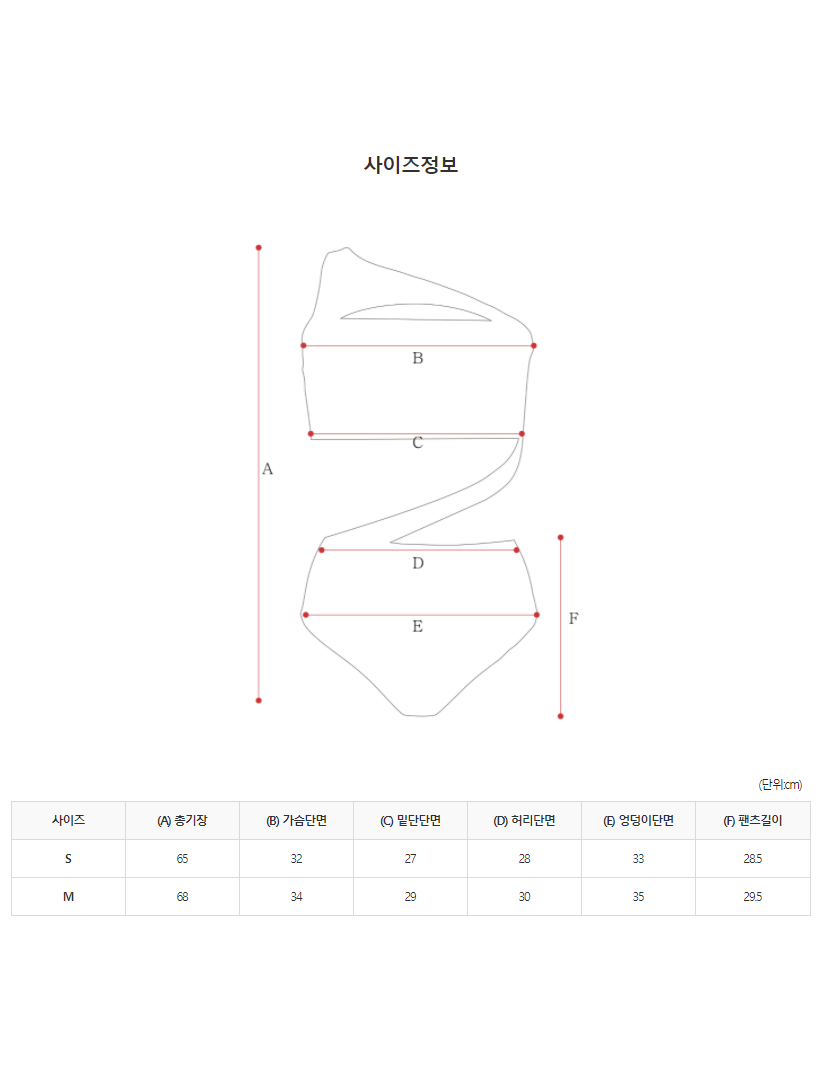 사이즈정보

A
B
C
D
E
F

(단위:cm)

| 사이즈 | (A) 총기장 | (B) 가슴단면 | (C) 밑단단면 | (D) 허리단면 | (E) 엉덩이단면 | (F) 팬츠길이 |
|---|---|---|---|---|---|---|
| S | 65 | 32 | 27 | 28 | 33 | 28.5 |
| M | 68 | 34 | 29 | 30 | 35 | 29.5 |